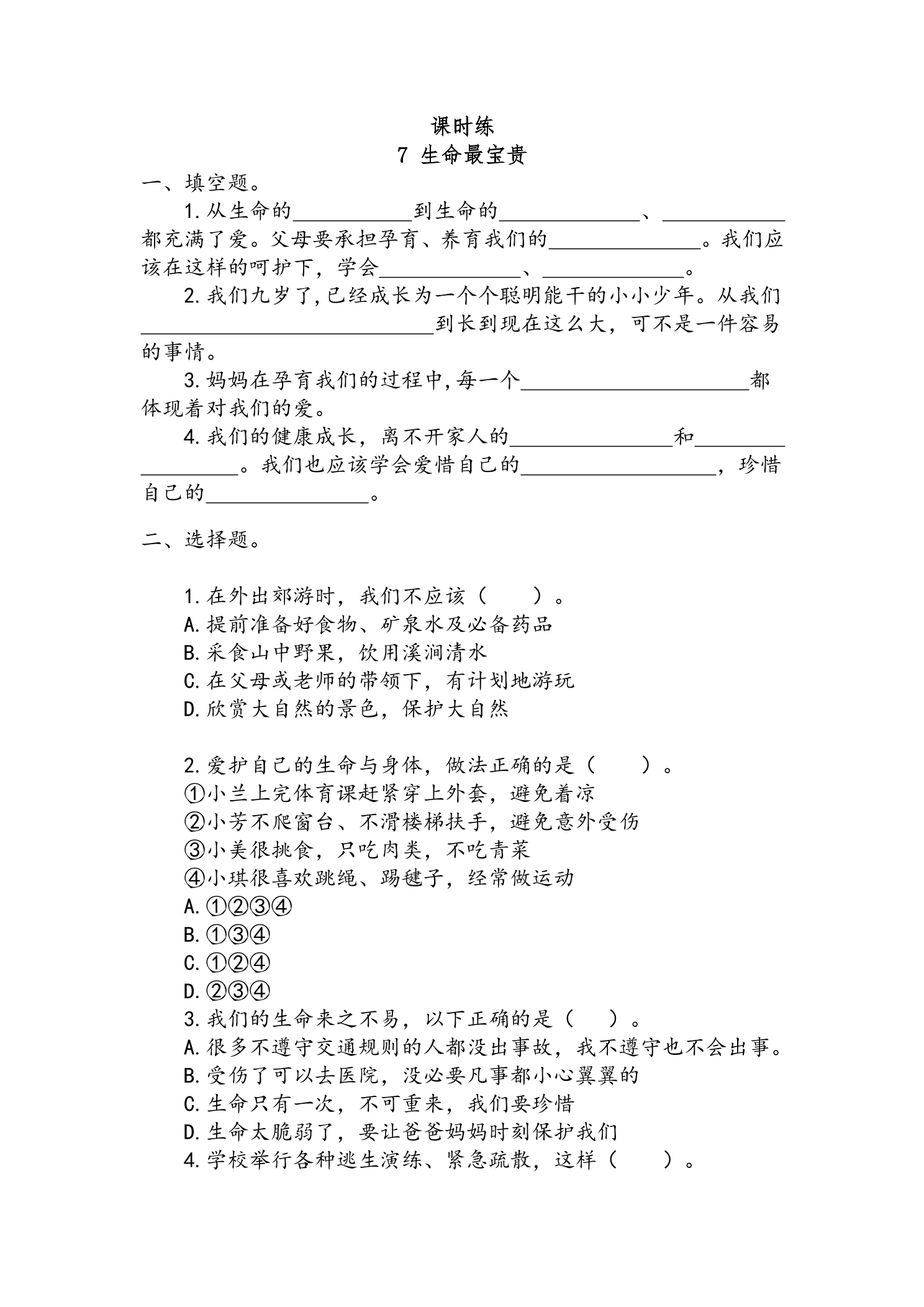 课时练
7 生命最宝贵

一、填空题。

1.从生命的____到生命的____、____都充满了爱。父母要承担孕育、养育我们的____。我们应该在这样的呵护下，学会____、____。

2.我们九岁了,已经成长为一个个聪明能干的小小少年。从我们____到长到现在这么大，可不是一件容易的事情。

3.妈妈在孕育我们的过程中,每一个____都体现着对我们的爱。

4.我们的健康成长，离不开家人的____和____。我们也应该学会爱惜自己的____，珍惜自己的____。

二、选择题。

1.在外出郊游时，我们不应该（ ）。
A.提前准备好食物、矿泉水及必备药品
B.采食山中野果，饮用溪涧清水
C.在父母或老师的带领下，有计划地游玩
D.欣赏大自然的景色，保护大自然

2.爱护自己的生命与身体，做法正确的是（ ）。
①小兰上完体育课赶紧穿上外套，避免着凉
②小芳不爬窗台、不滑楼梯扶手，避免意外受伤
③小美很挑食，只吃肉类，不吃青菜
④小琪很喜欢跳绳、踢毽子，经常做运动
A.①②③④
B.①③④
C.①②④
D.②③④
3.我们的生命来之不易，以下正确的是（ ）。
A.很多不遵守交通规则的人都没出事故，我不遵守也不会出事。
B.受伤了可以去医院，没必要凡事都小心翼翼的
C.生命只有一次，不可重来，我们要珍惜
D.生命太脆弱了，要让爸爸妈妈时刻保护我们
4.学校举行各种逃生演练、紧急疏散，这样（ ）。